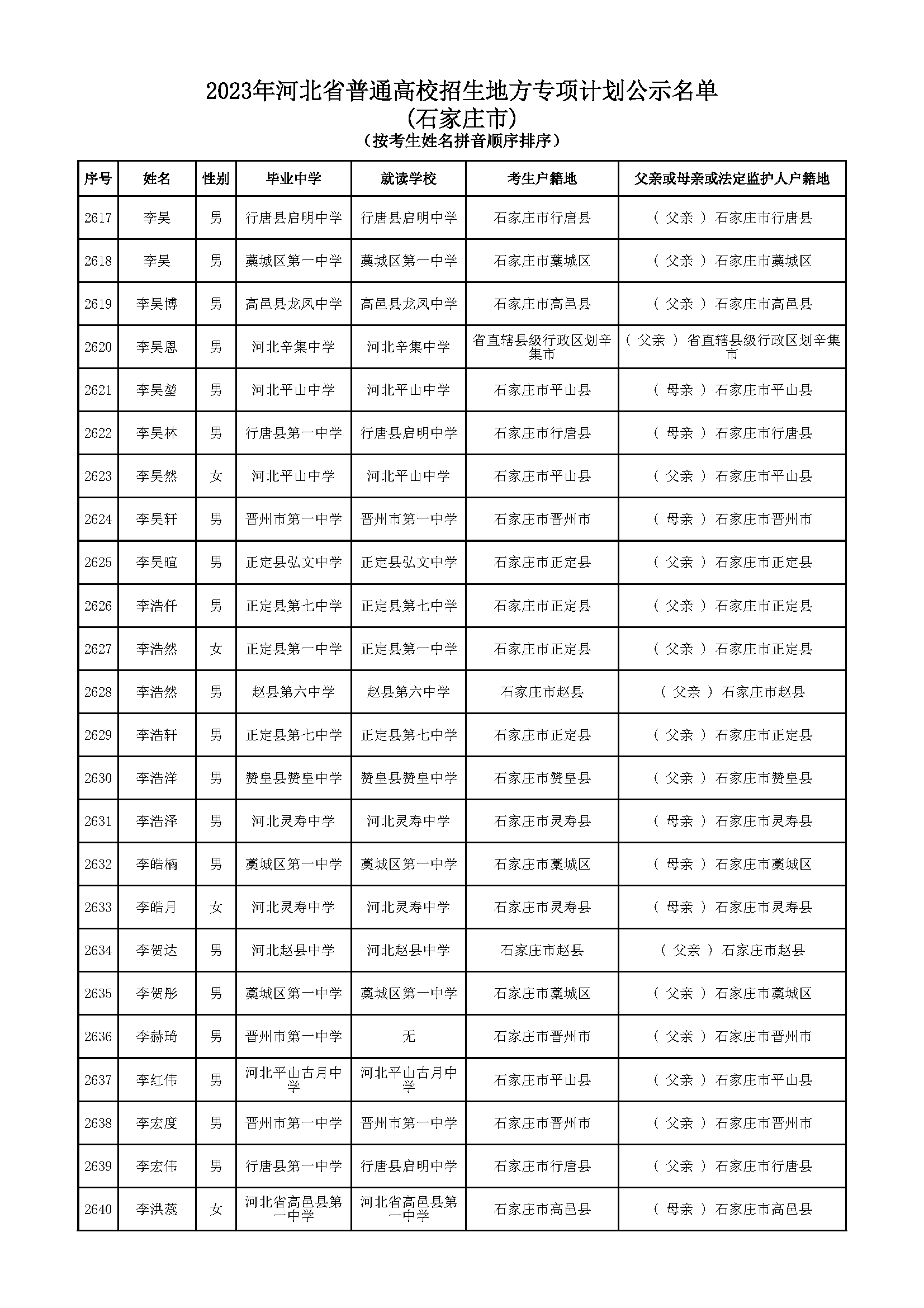 2023年河北省普通高校招生地方专项计划公示名单
(石家庄市)
(按考生姓名拼音顺序排序)

| 序号 | 姓名 | 性别 | 毕业中学 | 就读学校 | 考生户籍地 | 父亲或母亲或法定监护人户籍地 |
|---|---|---|---|---|---|---|
| 2617 | 李昊 | 男 | 行唐县启明中学 | 行唐县启明中学 | 石家庄市行唐县 | ( 父亲 ) 石家庄市行唐县 |
| 2618 | 李昊 | 男 | 藁城区第一中学 | 藁城区第一中学 | 石家庄市藁城区 | ( 父亲 ) 石家庄市藁城区 |
| 2619 | 李昊博 | 男 | 高邑县龙凤中学 | 高邑县龙凤中学 | 石家庄市高邑县 | ( 父亲 ) 石家庄市高邑县 |
| 2620 | 李昊恩 | 男 | 河北辛集中学 | 河北辛集中学 | 省直辖县级行政区划辛集市 | ( 父亲 ) 省直辖县级行政区划辛集市 |
| 2621 | 李昊堃 | 男 | 河北平山中学 | 河北平山中学 | 石家庄市平山县 | ( 母亲 ) 石家庄市平山县 |
| 2622 | 李昊林 | 男 | 行唐县第一中学 | 行唐县启明中学 | 石家庄市行唐县 | ( 母亲 ) 石家庄市行唐县 |
| 2623 | 李昊然 | 女 | 河北平山中学 | 河北平山中学 | 石家庄市平山县 | ( 父亲 ) 石家庄市平山县 |
| 2624 | 李昊轩 | 男 | 晋州市第一中学 | 晋州市第一中学 | 石家庄市晋州市 | ( 母亲 ) 石家庄市晋州市 |
| 2625 | 李昊暄 | 男 | 正定县弘文中学 | 正定县弘文中学 | 石家庄市正定县 | ( 父亲 ) 石家庄市正定县 |
| 2626 | 李浩仟 | 男 | 正定县第七中学 | 正定县第七中学 | 石家庄市正定县 | ( 父亲 ) 石家庄市正定县 |
| 2627 | 李浩然 | 女 | 正定县第一中学 | 正定县第一中学 | 石家庄市正定县 | ( 父亲 ) 石家庄市正定县 |
| 2628 | 李浩然 | 男 | 赵县第六中学 | 赵县第六中学 | 石家庄市赵县 | ( 父亲 ) 石家庄市赵县 |
| 2629 | 李浩轩 | 男 | 正定县第七中学 | 正定县第七中学 | 石家庄市正定县 | ( 父亲 ) 石家庄市正定县 |
| 2630 | 李浩洋 | 男 | 赞皇县赞皇中学 | 赞皇县赞皇中学 | 石家庄市赞皇县 | ( 父亲 ) 石家庄市赞皇县 |
| 2631 | 李浩泽 | 男 | 河北灵寿中学 | 河北灵寿中学 | 石家庄市灵寿县 | ( 母亲 ) 石家庄市灵寿县 |
| 2632 | 李皓楠 | 男 | 藁城区第一中学 | 藁城区第一中学 | 石家庄市藁城区 | ( 母亲 ) 石家庄市藁城区 |
| 2633 | 李皓月 | 女 | 河北灵寿中学 | 河北灵寿中学 | 石家庄市灵寿县 | ( 母亲 ) 石家庄市灵寿县 |
| 2634 | 李贺达 | 男 | 河北赵县中学 | 河北赵县中学 | 石家庄市赵县 | ( 父亲 ) 石家庄市赵县 |
| 2635 | 李贺彤 | 男 | 藁城区第一中学 | 藁城区第一中学 | 石家庄市藁城区 | ( 父亲 ) 石家庄市藁城区 |
| 2636 | 李赫琦 | 男 | 晋州市第一中学 | 无 | 石家庄市晋州市 | ( 父亲 ) 石家庄市晋州市 |
| 2637 | 李红伟 | 男 | 河北平山古月中学 | 河北平山古月中学 | 石家庄市平山县 | ( 父亲 ) 石家庄市平山县 |
| 2638 | 李宏度 | 男 | 晋州市第一中学 | 晋州市第一中学 | 石家庄市晋州市 | ( 父亲 ) 石家庄市晋州市 |
| 2639 | 李宏伟 | 男 | 行唐县第一中学 | 行唐县启明中学 | 石家庄市行唐县 | ( 父亲 ) 石家庄市行唐县 |
| 2640 | 李洪蕊 | 女 | 河北省高邑县第一中学 | 河北省高邑县第一中学 | 石家庄市高邑县 | ( 母亲 ) 石家庄市高邑县 |